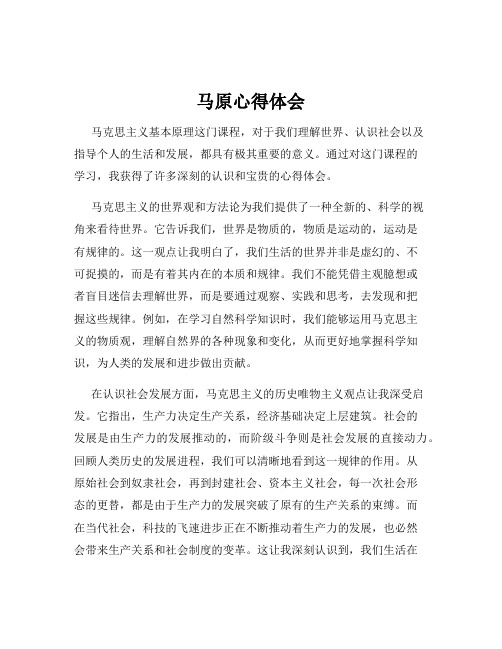 马原心得体会

马克思主义基本原理这门课程，对于我们理解世界、认识社会以及指导个人的生活和发展，都具有极其重要的意义。通过对这门课程的学习，我获得了许多深刻的认识和宝贵的心得体会。

马克思主义的世界观和方法论为我们提供了一种全新的、科学的视角来看待世界。它告诉我们，世界是物质的，物质是运动的，运动是有规律的。这一观点让我明白了，我们生活的世界并非是虚幻的、不可捉摸的，而是有着其内在的本质和规律。我们不能凭借主观臆想或者盲目迷信去理解世界，而是要通过观察、实践和思考，去发现和把握这些规律。例如，在学习自然科学知识时，我们能够运用马克思主义的物质观，理解自然界的各种现象和变化，从而更好地掌握科学知识，为人类的发展和进步做出贡献。

在认识社会发展方面，马克思主义的历史唯物主义观点让我深受启发。它指出，生产力决定生产关系，经济基础决定上层建筑。社会的发展是由生产力的发展推动的，而阶级斗争则是社会发展的直接动力。回顾人类历史的发展进程，我们可以清晰地看到这一规律的作用。从原始社会到奴隶社会，再到封建社会、资本主义社会，每一次社会形态的更替，都是由于生产力的发展突破了原有的生产关系的束缚。而在当代社会，科技的飞速进步正在不断推动着生产力的发展，也必然会带来生产关系和社会制度的变革。这让我深刻认识到，我们生活在